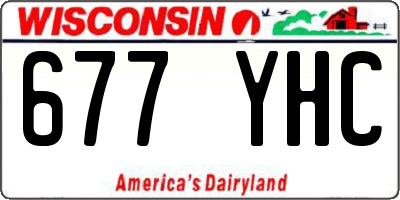 WISCONSIN

677 YHC

America's Dairyland